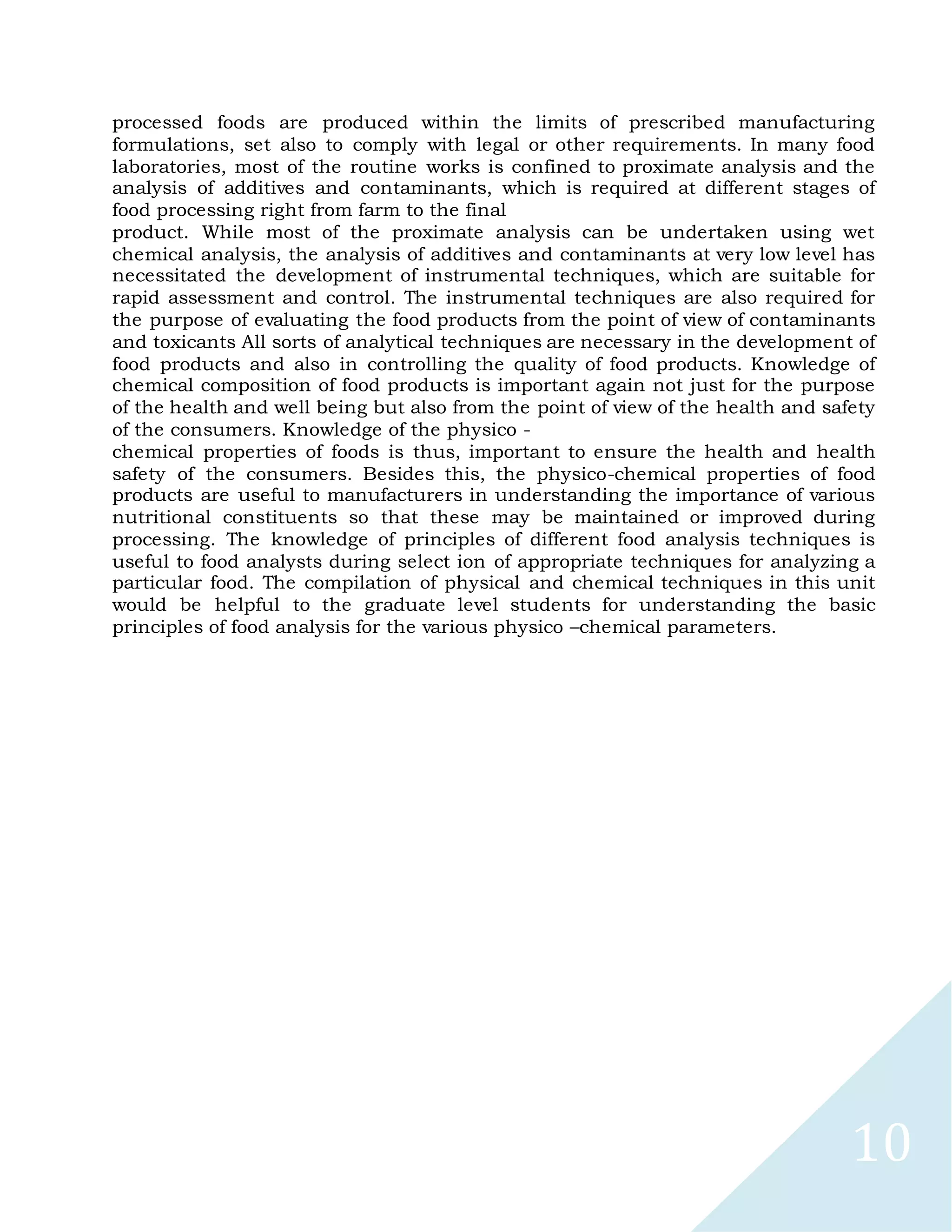 processed foods are produced within the limits of prescribed manufacturing formulations, set also to comply with legal or other requirements. In many food laboratories, most of the routine works is confined to proximate analysis and the analysis of additives and contaminants, which is required at different stages of food processing right from farm to the final

product. While most of the proximate analysis can be undertaken using wet chemical analysis, the analysis of additives and contaminants at very low level has necessitated the development of instrumental techniques, which are suitable for rapid assessment and control. The instrumental techniques are also required for the purpose of evaluating the food products from the point of view of contaminants and toxicants All sorts of analytical techniques are necessary in the development of food products and also in controlling the quality of food products. Knowledge of chemical composition of food products is important again not just for the purpose of the health and well being but also from the point of view of the health and safety of the consumers. Knowledge of the physico -

chemical properties of foods is thus, important to ensure the health and health safety of the consumers. Besides this, the physico-chemical properties of food products are useful to manufacturers in understanding the importance of various nutritional constituents so that these may be maintained or improved during processing. The knowledge of principles of different food analysis techniques is useful to food analysts during select ion of appropriate techniques for analyzing a particular food. The compilation of physical and chemical techniques in this unit would be helpful to the graduate level students for understanding the basic principles of food analysis for the various physico –chemical parameters.

10